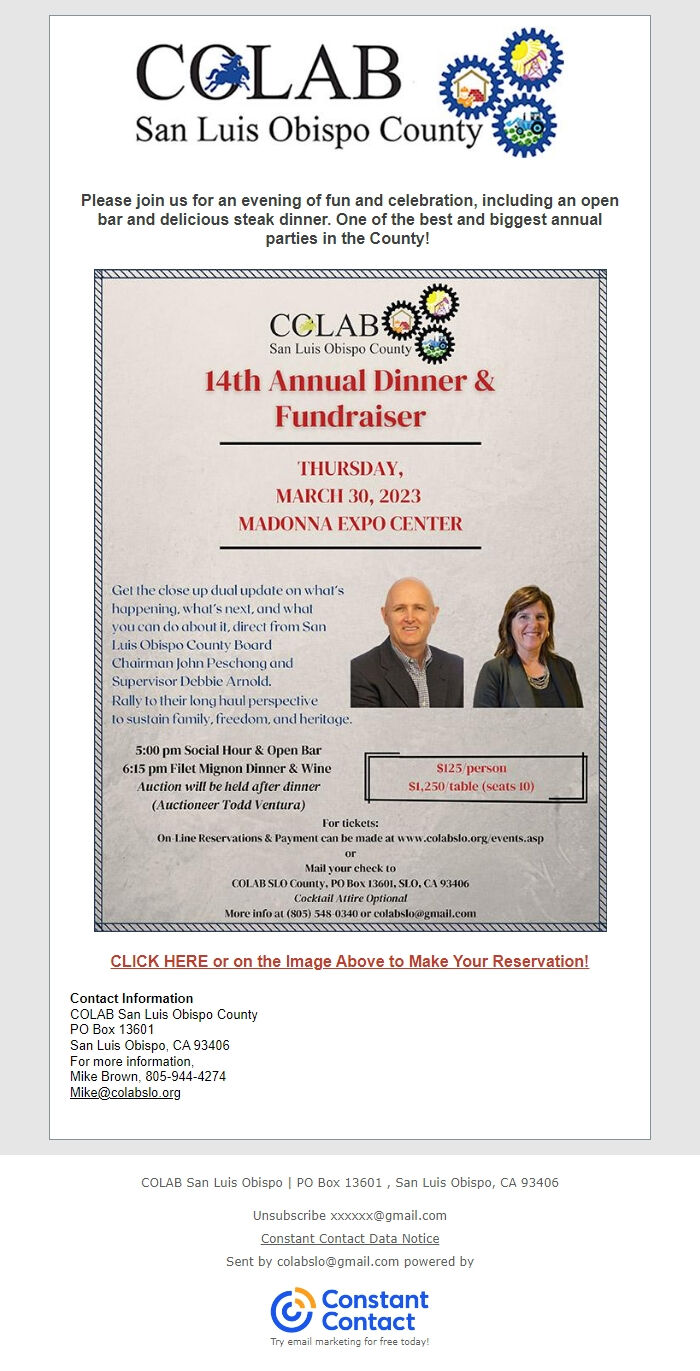 COLAB
San Luis Obispo County

Please join us for an evening of fun and celebration, including an open bar and delicious steak dinner. One of the best and biggest annual parties in the County!

COLAB
San Luis Obispo County

14th Annual Dinner & Fundraiser

THURSDAY,
MARCH 30, 2023
MADONNA EXPO CENTER

Get the close up dual update on what's happening, what's next, and what you can do about it, direct from San Luis Obispo County Board Chairman John Peschong and Supervisor Debbie Arnold. Rally to their long haul perspective to sustain family, freedom, and heritage.

5:00 pm Social Hour & Open Bar
6:15 pm Filet Mignon Dinner & Wine
Auction will be held after dinner
(Auctioneer Todd Ventura)

$125/person
$1,250/table (seats 10)

For tickets:
On-Line Reservations & Payment can be made at www.colabslo.org/events.asp
or
Mail your check to
COLAB SLO County, PO Box 13601, SLO, CA 93406
Cocktail Attire Optional
More info at (805) 548-0340 or colabslo@gmail.com

CLICK HERE or on the Image Above to Make Your Reservation!

Contact Information
COLAB San Luis Obispo County
PO Box 13601
San Luis Obispo, CA 93406
For more information,
Mike Brown, 805-944-4274
Mike@colabslo.org

COLAB San Luis Obispo | PO Box 13601 , San Luis Obispo, CA 93406

Unsubscribe xxxxxx@gmail.com

Constant Contact Data Notice

Sent by colabslo@gmail.com powered by

Constant Contact
Try email marketing for free today!